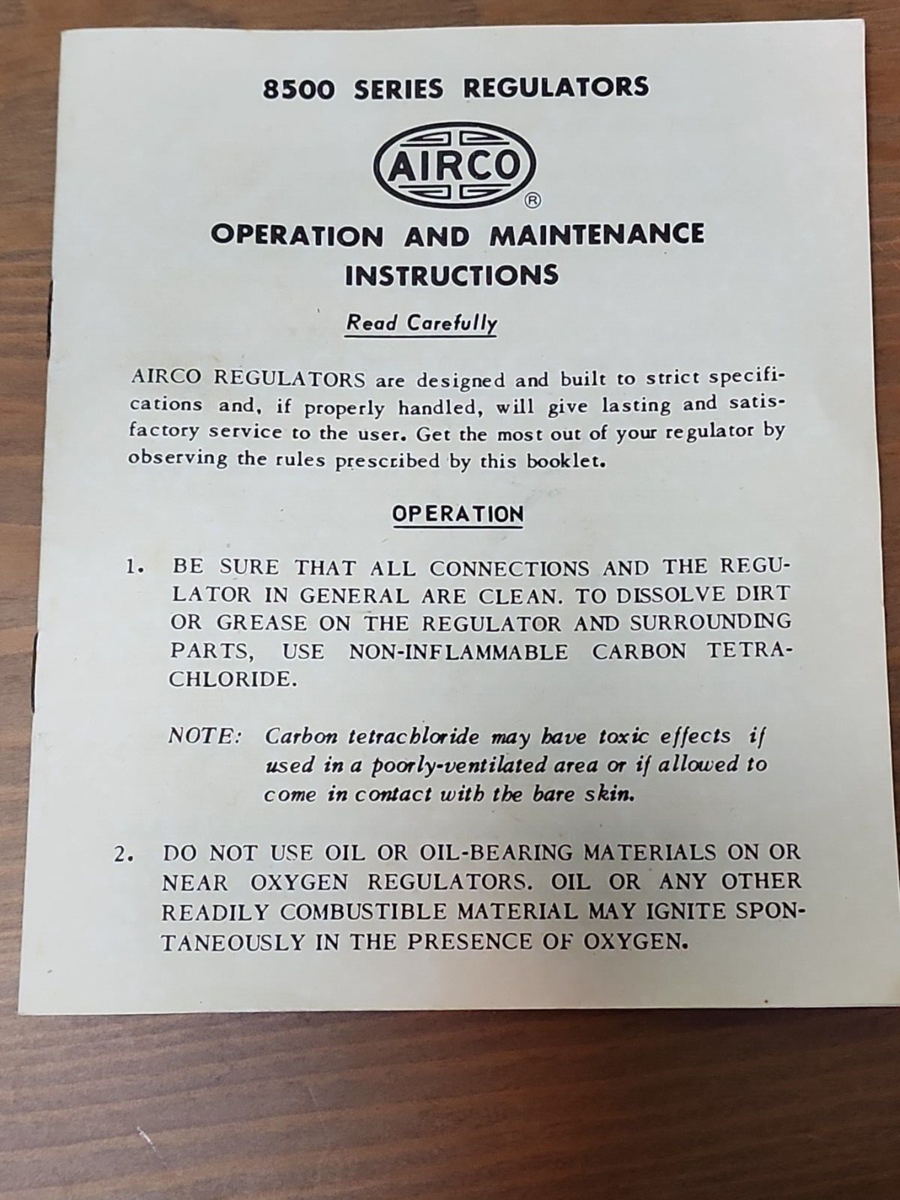 8500 SERIES REGULATORS

AIRCO
®

OPERATION AND MAINTENANCE INSTRUCTIONS

Read Carefully

AIRCO REGULATORS are designed and built to strict specifications and, if properly handled, will give lasting and satisfactory service to the user. Get the most out of your regulator by observing the rules prescribed by this booklet.

OPERATION

1. BE SURE THAT ALL CONNECTIONS AND THE REGULATOR IN GENERAL ARE CLEAN. TO DISSOLVE DIRT OR GREASE ON THE REGULATOR AND SURROUNDING PARTS, USE NON-INFLAMMABLE CARBON TETRACHLORIDE.

NOTE: Carbon tetrachloride may have toxic effects if used in a poorly-ventilated area or if allowed to come in contact with the bare skin.

2. DO NOT USE OIL OR OIL-BEARING MATERIALS ON OR NEAR OXYGEN REGULATORS. OIL OR ANY OTHER READILY COMBUSTIBLE MATERIAL MAY IGNITE SPONTANEOUSLY IN THE PRESENCE OF OXYGEN.